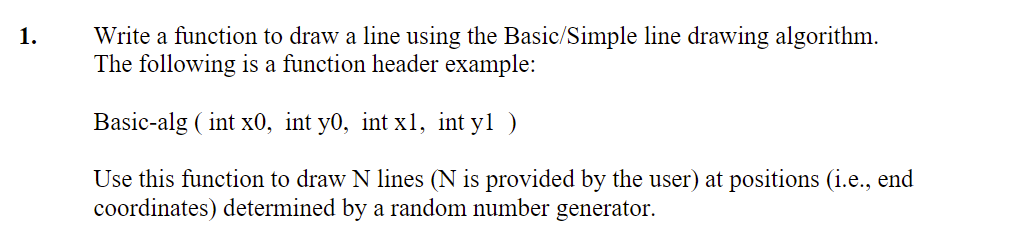 1. Write a function to draw a line using the Basic/Simple line drawing algorithm. The following is a function header example:

Basic-alg ( int x0, int y0, int x1, int y1 )

Use this function to draw N lines (N is provided by the user) at positions (i.e., end coordinates) determined by a random number generator.